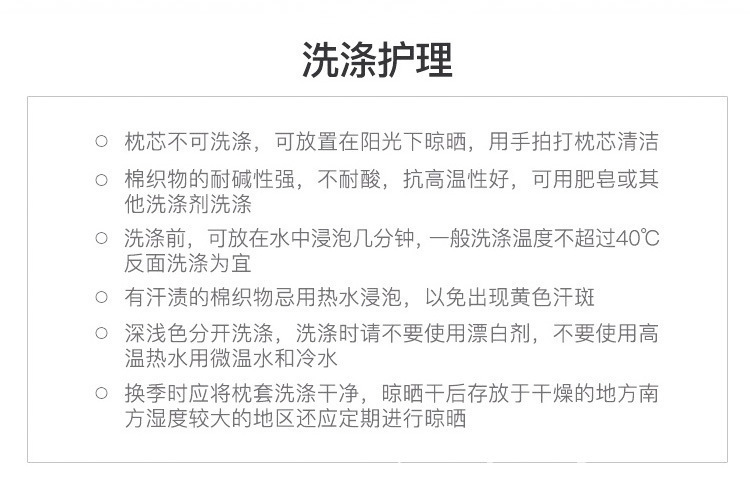 洗涤护理

○ 枕芯不可洗涤，可放置在阳光下晾晒，用手拍打枕芯清洁

○ 棉织物的耐碱性强，不耐酸，抗高温性好，可用肥皂或其他洗涤剂洗涤

○ 洗涤前，可放在水中浸泡几分钟，一般洗涤温度不超过40℃反面洗涤为宜

○ 有汗渍的棉织物忌用热水浸泡，以免出现黄色汗斑

○ 深浅色分开洗涤，洗涤时请不要使用漂白剂，不要使用高温热水用微温水和冷水

○ 换季时应将枕套洗涤干净，晾晒干后存放于干燥的地方南方湿度较大的地区还应定期进行晾晒